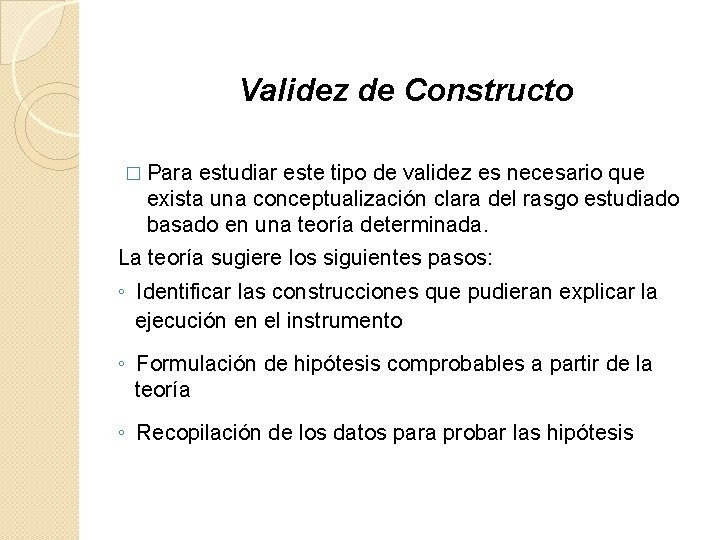 Validez de Constructo

□ Para estudiar este tipo de validez es necesario que exista una conceptualización clara del rasgo estudiado basado en una teoría determinada.

La teoría sugiere los siguientes pasos:

◦ Identificar las construcciones que pudieran explicar la ejecución en el instrumento

◦ Formulación de hipótesis comprobables a partir de la teoría

◦ Recopilación de los datos para probar las hipótesis